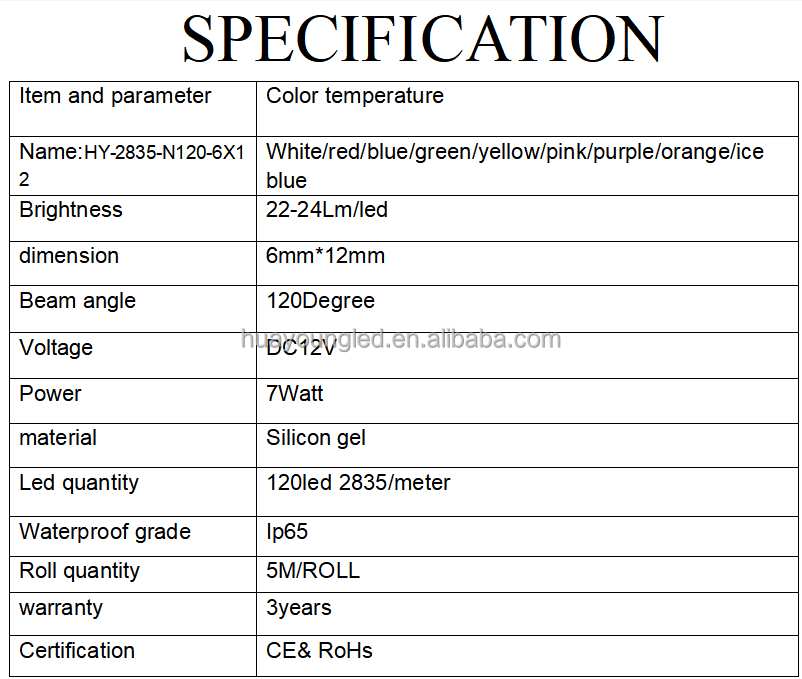 SPECIFICATION

| Item and parameter | Color temperature |
|---|---|
| Name:HY-2835-N120-6X12 | White/red/blue/green/yellow/pink/purple/orange/ice blue |
| Brightness | 22-24Lm/led |
| dimension | 6mm*12mm |
| Beam angle | 120Degree |
| Voltage | DC12V |
| Power | 7Watt |
| material | Silicon gel |
| Led quantity | 120led 2835/meter |
| Waterproof grade | Ip65 |
| Roll quantity | 5M/ROLL |
| warranty | 3years |
| Certification | CE& RoHs |

huayoungled.en.alibaba.com